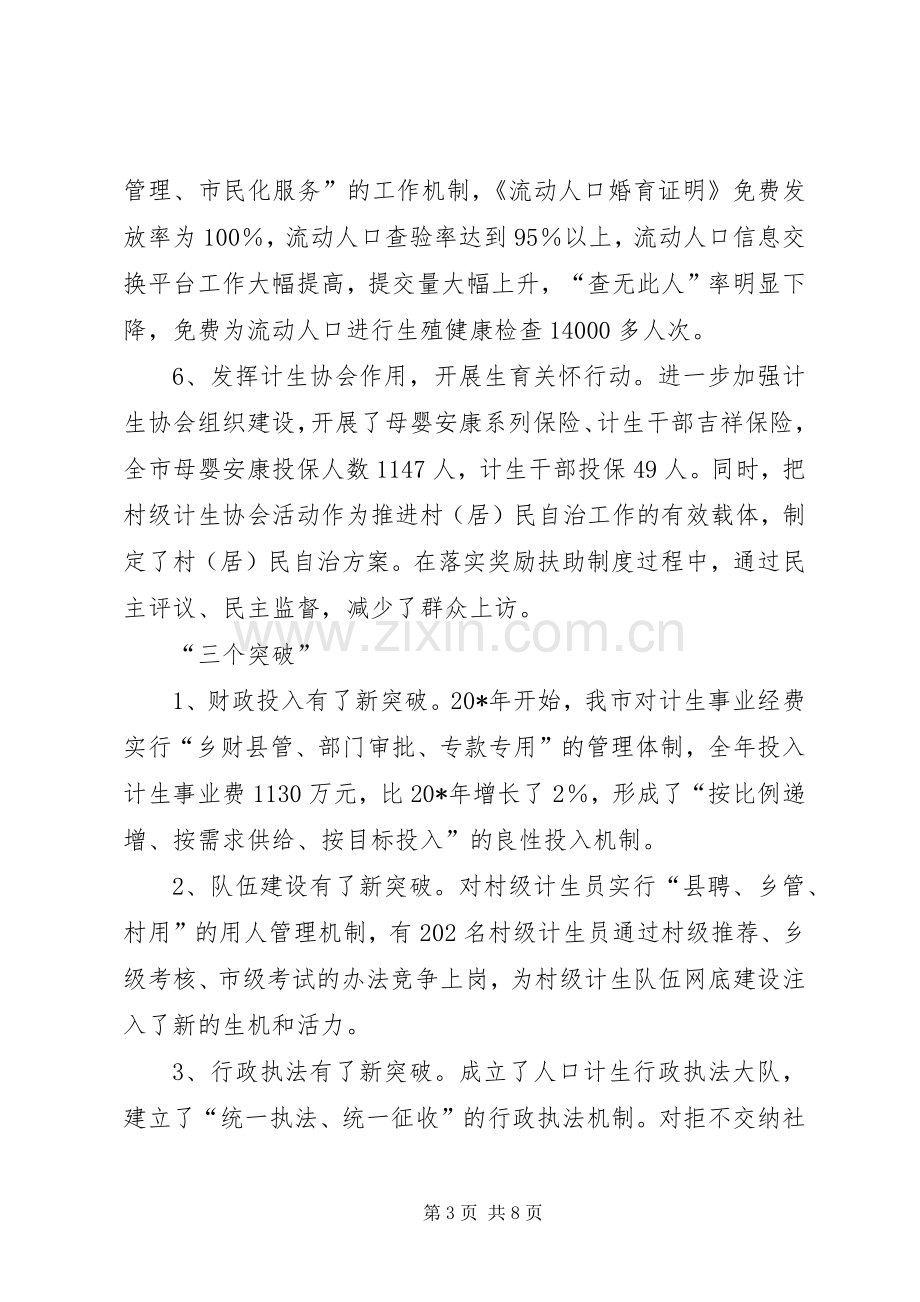 管理、市民化服务”的工作机制，《流动人口婚育证明》免费发放率为100%，流动人口查验率达到95%以上，流动人口信息交换平台工作大幅提高，提交量大幅上升，“查无此人”率明显下降，免费为流动人口进行生殖健康检查14000多人次。

6、发挥计生协会作用，开展生育关怀行动。进一步加强计生协会组织建设，开展了母婴安康系列保险、计生干部吉祥保险，全市母婴安康投保人数1147人，计生干部投保49人。同时，把村级计生协会活动作为推进村（居）民自治工作的有效载体，制定了村（居）民自治方案。在落实奖励扶助制度过程中，通过民主评议、民主监督，减少了群众上访。

“三个突破”

1、财政投入有了新突破。20*年开始，我市对计生事业经费实行“乡财县管、部门审批、专款专用”的管理体制，全年投入计生事业费1130万元，比20*年增长了2%，形成了“按比例递增、按需求供给、按目标投入”的良性投入机制。

2、队伍建设有了新突破。对村级计生员实行“县聘、乡管、村用”的用人管理机制，有202名村级计生员通过村级推荐、乡级考核、市级考试的办法竞争上岗，为村级计生队伍网底建设注入了新的生机和活力。

3、行政执法有了新突破。成立了人口计生行政执法大队，建立了“统一执法、统一征收”的行政执法机制。对拒不交纳社

第3页 共8页

www.zixin.com.cn